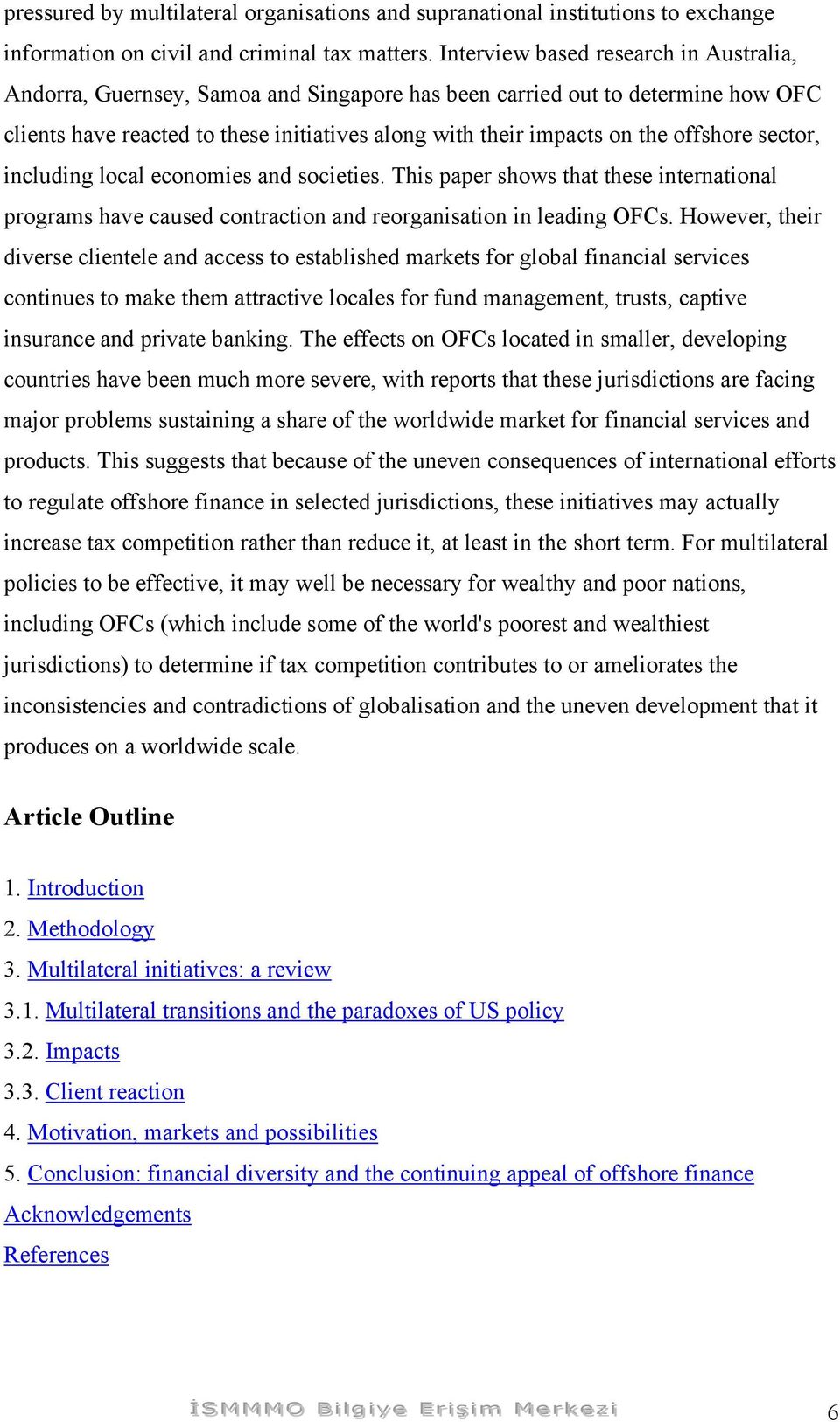 pressured by multilateral organisations and supranational institutions to exchange information on civil and criminal tax matters. Interview based research in Australia, Andorra, Guernsey, Samoa and Singapore has been carried out to determine how OFC clients have reacted to these initiatives along with their impacts on the offshore sector, including local economies and societies. This paper shows that these international programs have caused contraction and reorganisation in leading OFCs. However, their diverse clientele and access to established markets for global financial services continues to make them attractive locales for fund management, trusts, captive insurance and private banking. The effects on OFCs located in smaller, developing countries have been much more severe, with reports that these jurisdictions are facing major problems sustaining a share of the worldwide market for financial services and products. This suggests that because of the uneven consequences of international efforts to regulate offshore finance in selected jurisdictions, these initiatives may actually increase tax competition rather than reduce it, at least in the short term. For multilateral policies to be effective, it may well be necessary for wealthy and poor nations, including OFCs (which include some of the world's poorest and wealthiest jurisdictions) to determine if tax competition contributes to or ameliorates the inconsistencies and contradictions of globalisation and the uneven development that it produces on a worldwide scale.

Article Outline

1. Introduction
2. Methodology
3. Multilateral initiatives: a review
3.1. Multilateral transitions and the paradoxes of US policy
3.2. Impacts
3.3. Client reaction
4. Motivation, markets and possibilities
5. Conclusion: financial diversity and the continuing appeal of offshore finance
Acknowledgements
References

İSMMMO Bilgiye Erişim Merkezi 6